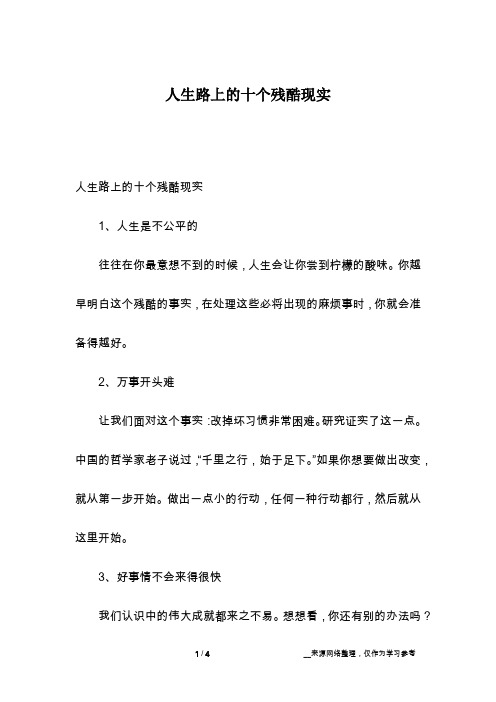 人生路上的十个残酷现实

人生路上的十个残酷现实

1、人生是不公平的

往往在你最意想不到的时候，人生会让你尝到柠檬的酸味。你越早明白这个残酷的事实，在处理这些必将出现的麻烦事时，你就会准备得越好。

2、万事开头难

让我们面对这个事实：改掉坏习惯非常困难。研究证实了这一点。中国的哲学家老子说过，“千里之行，始于足下。”如果你想要做出改变，就从第一步开始。做出一点小的行动，任何一种行动都行，然后就从这里开始。

3、好事情不会来得很快

我们认识中的伟大成就都来之不易。想想看，你还有别的办法吗？

1 / 4

__来源网络整理，仅作为学习参考